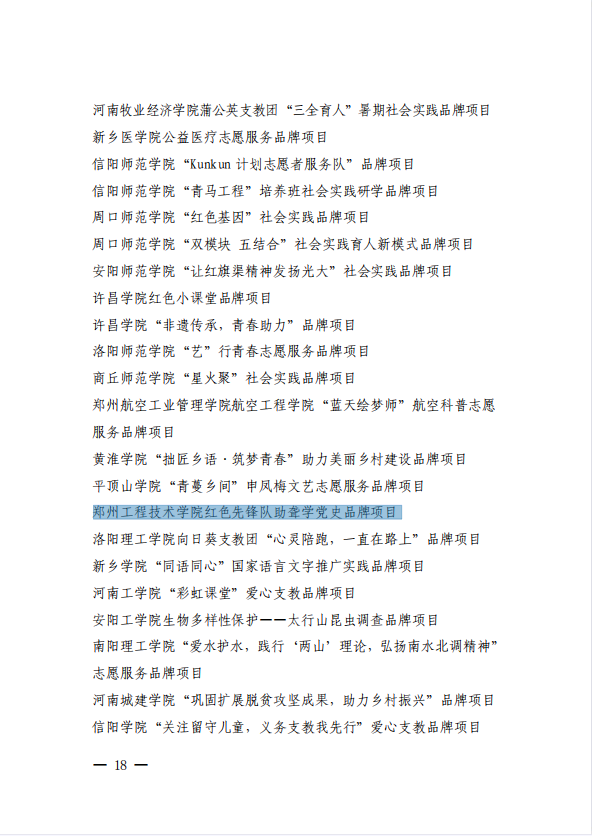 河南牧业经济学院蒲公英支教团“三全育人”暑期社会实践品牌项目

新乡医学院公益医疗志愿服务品牌项目

信阳师范学院“Kunkun 计划志愿者服务队”品牌项目

信阳师范学院“青马工程”培养班社会实践研学品牌项目

周口师范学院“红色基因”社会实践品牌项目

周口师范学院“双模块 五结合”社会实践育人新模式品牌项目

安阳师范学院“让红旗渠精神发扬光大”社会实践品牌项目

许昌学院红色小课堂品牌项目

许昌学院“非遗传承，青春助力”品牌项目

洛阳师范学院“艺”行青春志愿服务品牌项目

商丘师范学院“星火聚”社会实践品牌项目

郑州航空工业管理学院航空工程学院“蓝天绘梦师”航空科普志愿服务品牌项目

黄淮学院“拙匠乡语·筑梦青春”助力美丽乡村建设品牌项目

平顶山学院“青蔓乡间”申凤梅文艺志愿服务品牌项目

郑州工程技术学院红色先锋队助聋学党史品牌项目

洛阳理工学院向日葵支教团“心灵陪跑，一直在路上”品牌项目

新乡学院“同语同心”国家语言文字推广实践品牌项目

河南工学院“彩虹课堂”爱心支教品牌项目

安阳工学院生物多样性保护——太行山昆虫调查品牌项目

南阳理工学院“爱水护水，践行‘两山’理论，弘扬南水北调精神”志愿服务品牌项目

河南城建学院“巩固扩展脱贫攻坚成果，助力乡村振兴”品牌项目

信阳学院“关注留守儿童，义务支教我先行”爱心支教品牌项目

— 18 —